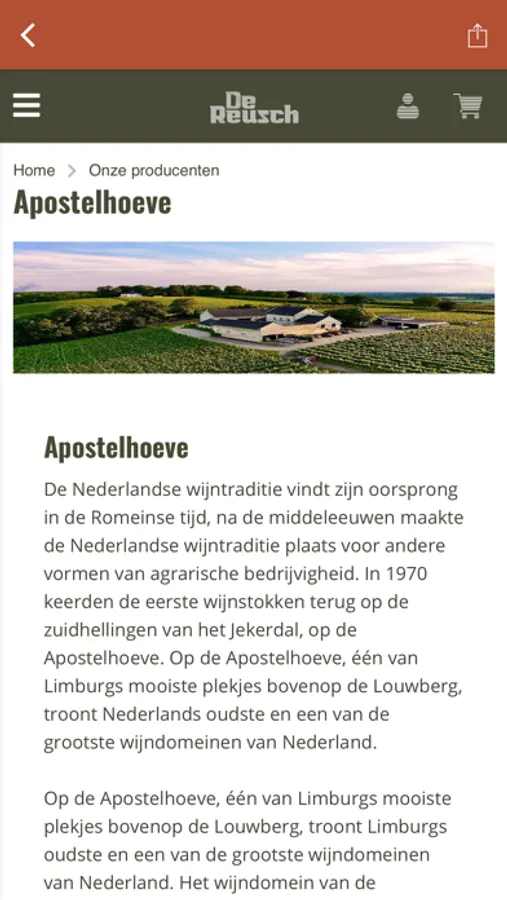 De Reusch

Home > Onze producenten

Apostelhoeve

Apostelhoeve

De Nederlandse wijntraditie vindt zijn oorsprong in de Romeinse tijd, na de middeleeuwen maakte de Nederlandse wijntraditie plaats voor andere vormen van agrarische bedrijvigheid. In 1970 keerden de eerste wijnstokken terug op de zuidhellingen van het Jekerdal, op de Apostelhoeve. Op de Apostelhoeve, één van Limburgs mooiste plekjes bovenop de Louwberg, troont Nederlands oudste en een van de grootste wijndomeinen van Nederland.

Op de Apostelhoeve, één van Limburgs mooiste plekjes bovenop de Louwberg, troont Limburgs oudste en een van de grootste wijndomeinen van Nederland. Het wijndomein van de